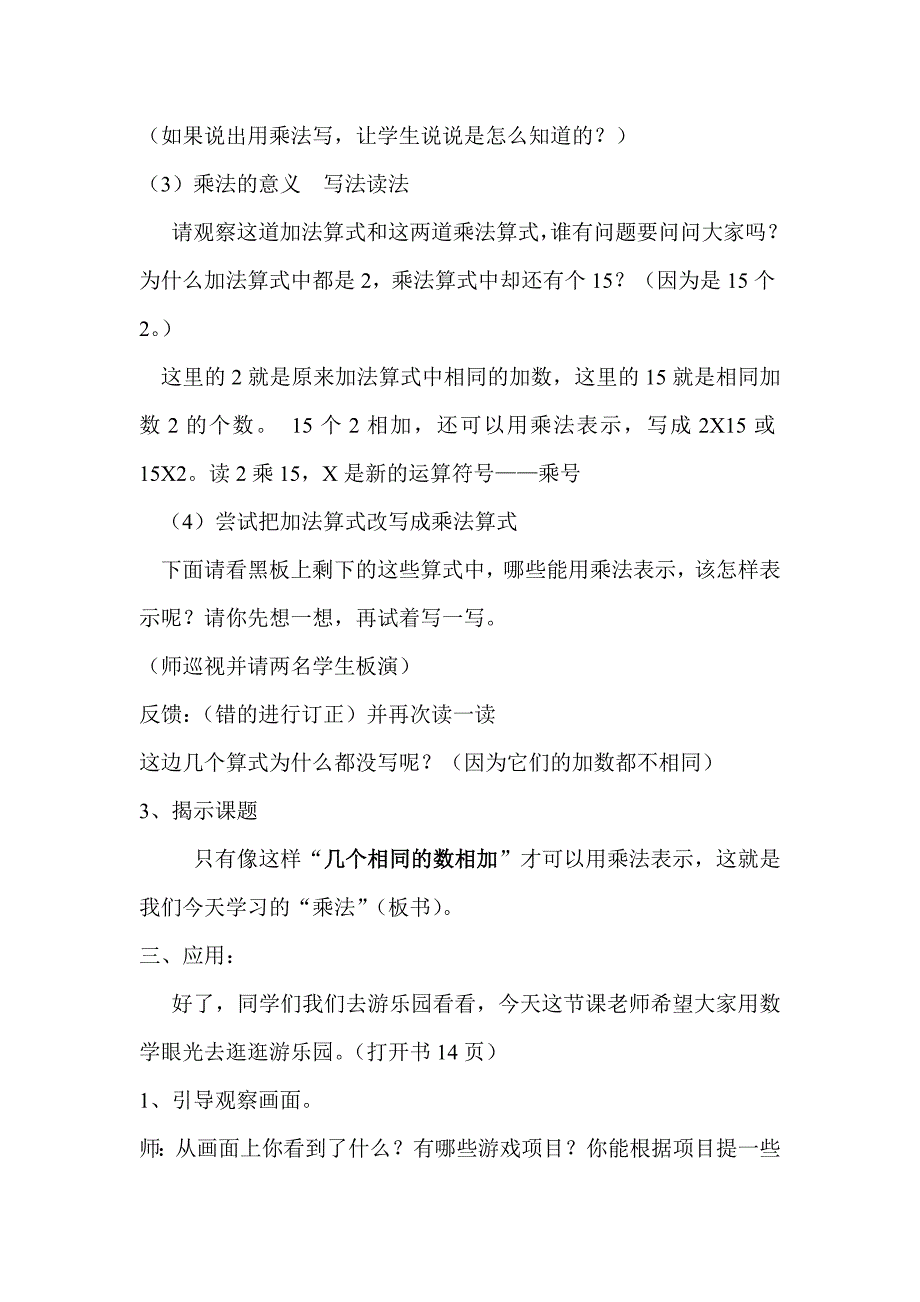 （如果说出用乘法写，让学生说说是怎么知道的？）

（3）乘法的意义　写法读法

请观察这道加法算式和这两道乘法算式，谁有问题要问问大家吗？为什么加法算式中都是 2，乘法算式中却还有个 15？（因为是 15 个 2。）

这里的 2 就是原来加法算式中相同的加数，这里的 15 就是相同加数 2 的个数。 15 个 2 相加，还可以用乘法表示，写成 2X15 或 15X2。读 2 乘 15，X 是新的运算符号——乘号

（4）尝试把加法算式改写成乘法算式

下面请看黑板上剩下的这些算式中，哪些能用乘法表示，该怎样表示呢？请你先想一想，再试着写一写。

（师巡视并请两名学生板演）

反馈：（错的进行订正）并再次读一读

这边几个算式为什么都没写呢？（因为它们的加数都不相同）

3、揭示课题

只有像这样“几个相同的数相加”才可以用乘法表示，这就是我们今天学习的“乘法”（板书）。

三、应用：

好了，同学们我们去游乐园看看，今天这节课老师希望大家用数学眼光去逛逛游乐园。（打开书 14 页）

1、引导观察画面。

师：从画面上你看到了什么？有哪些游戏项目？你能根据项目提一些